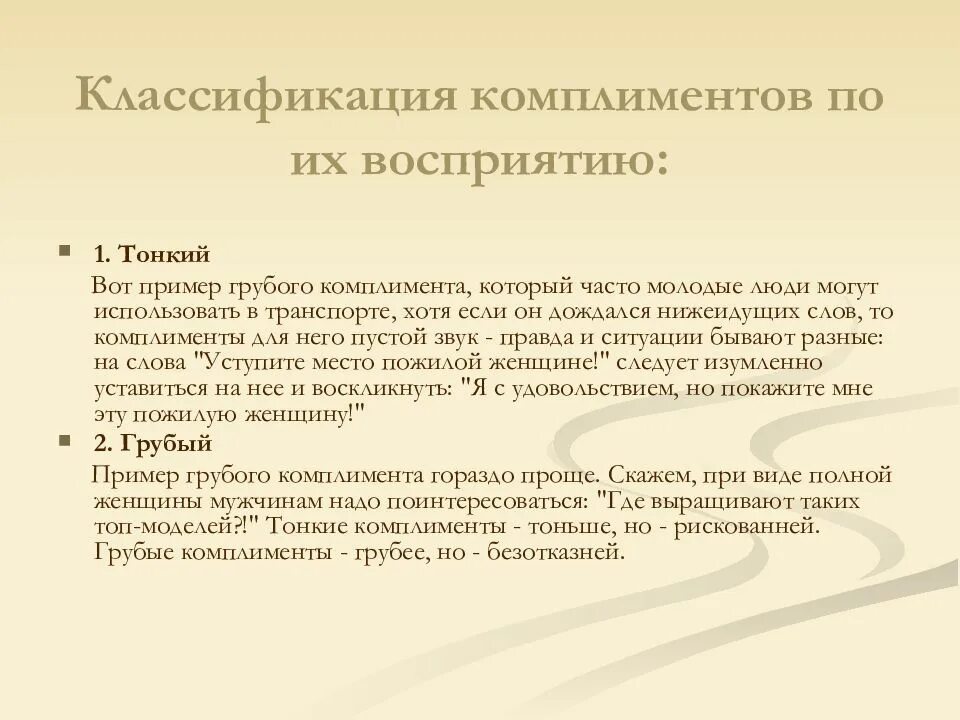 Классификация комплиментов по их восприятию:

1. Тонкий

Вот пример грубого комплимента, который часто молодые люди могут использовать в транспорте, хотя если он дождался нижеидущих слов, то комплименты для него пустой звук - правда и ситуации бывают разные: на слова "Уступите место пожилой женщине!" следует изумленно уставиться на нее и воскликнуть: "Я с удовольствием, но покажите мне эту пожилую женщину!"

2. Грубый

Пример грубого комплимента гораздо проще. Скажем, при виде полной женщины мужчинам надо поинтересоваться: "Где выращивают таких топ-моделей?!" Тонкие комплименты - тоньше, но - рискованней. Грубые комплименты - грубее, но - безотказней.